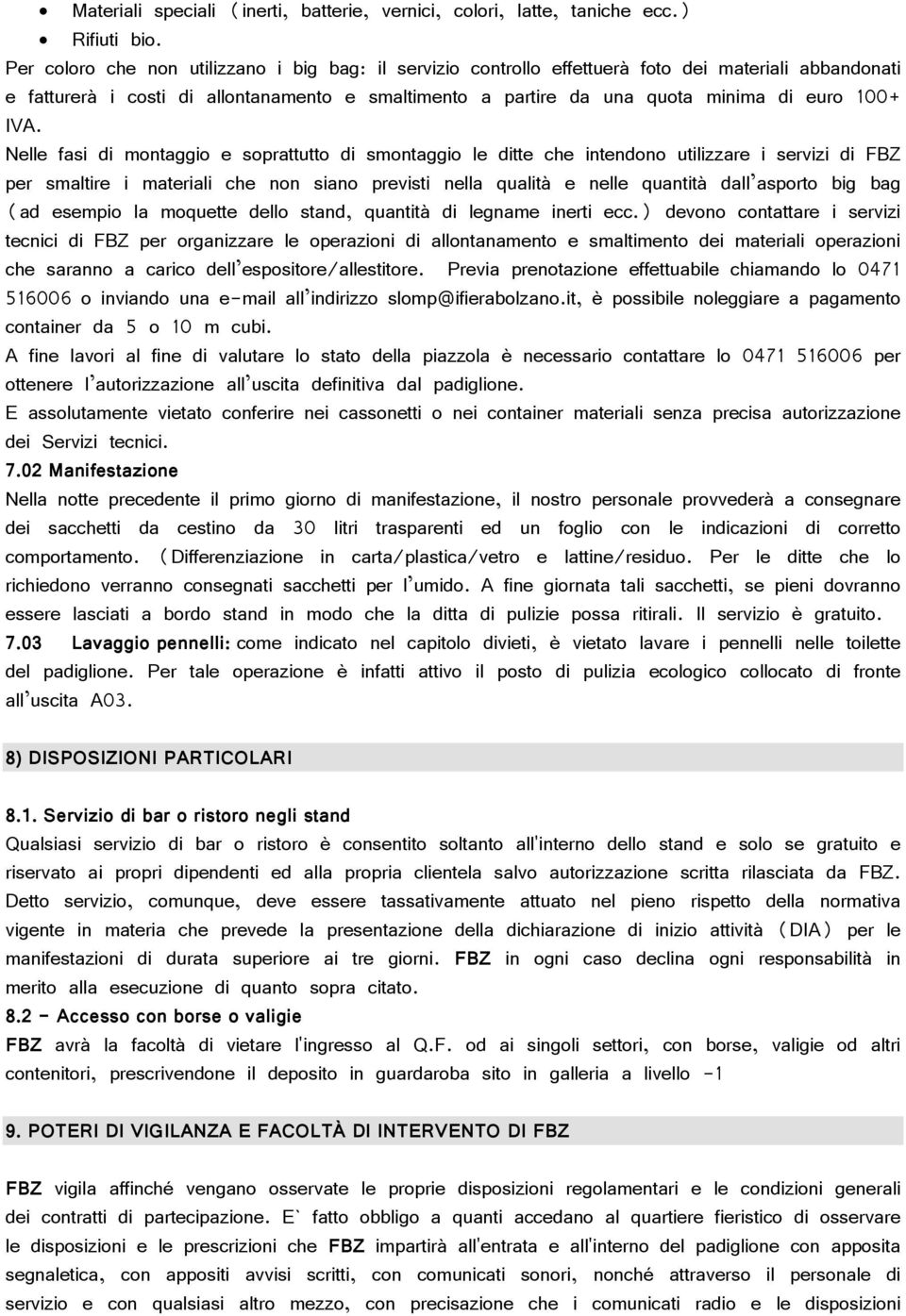 • Materiali speciali (inerti, batterie, vernici, colori, latte, taniche ecc.)
• Rifiuti bio.
Per coloro che non utilizzano i big bag: il servizio controllo effettuerà foto dei materiali abbandonati e fatturerà i costi di allontanamento e smaltimento a partire da una quota minima di euro 100+ IVA.
Nelle fasi di montaggio e soprattutto di smontaggio le ditte che intendono utilizzare i servizi di FBZ per smaltire i materiali che non siano previsti nella qualità e nelle quantità dall'asporto big bag (ad esempio la moquette dello stand, quantità di legname inerti ecc.) devono contattare i servizi tecnici di FBZ per organizzare le operazioni di allontanamento e smaltimento dei materiali operazioni che saranno a carico dell'espositore/allestitore. Previa prenotazione effettuabile chiamando lo 0471 516006 o inviando una e-mail all'indirizzo slomp@ifierabolzano.it, è possibile noleggiare a pagamento container da 5 o 10 m cubi.
A fine lavori al fine di valutare lo stato della piazzola è necessario contattare lo 0471 516006 per ottenere l'autorizzazione all'uscita definitiva dal padiglione.
E assolutamente vietato conferire nei cassonetti o nei container materiali senza precisa autorizzazione dei Servizi tecnici.
7.02 Manifestazione
Nella notte precedente il primo giorno di manifestazione, il nostro personale provvederà a consegnare dei sacchetti da cestino da 30 litri trasparenti ed un foglio con le indicazioni di corretto comportamento. (Differenziazione in carta/plastica/vetro e lattine/residuo. Per le ditte che lo richiedono verranno consegnati sacchetti per l'umido. A fine giornata tali sacchetti, se pieni dovranno essere lasciati a bordo stand in modo che la ditta di pulizie possa ritirali. Il servizio è gratuito.
7.03 Lavaggio pennelli: come indicato nel capitolo divieti, è vietato lavare i pennelli nelle toilette del padiglione. Per tale operazione è infatti attivo il posto di pulizia ecologico collocato di fronte all'uscita A03.

8) DISPOSIZIONI PARTICOLARI

8.1. Servizio di bar o ristoro negli stand
Qualsiasi servizio di bar o ristoro è consentito soltanto all'interno dello stand e solo se gratuito e riservato ai propri dipendenti ed alla propria clientela salvo autorizzazione scritta rilasciata da FBZ. Detto servizio, comunque, deve essere tassativamente attuato nel pieno rispetto della normativa vigente in materia che prevede la presentazione della dichiarazione di inizio attività (DIA) per le manifestazioni di durata superiore ai tre giorni. FBZ in ogni caso declina ogni responsabilità in merito alla esecuzione di quanto sopra citato.
8.2 - Accesso con borse o valigie
FBZ avrà la facoltà di vietare l'ingresso al Q.F. od ai singoli settori, con borse, valigie od altri contenitori, prescrivendone il deposito in guardaroba sito in galleria a livello -1

9. POTERI DI VIGILANZA E FACOLTÀ DI INTERVENTO DI FBZ

FBZ vigila affinché vengano osservate le proprie disposizioni regolamentari e le condizioni generali dei contratti di partecipazione. E` fatto obbligo a quanti accedano al quartiere fieristico di osservare le disposizioni e le prescrizioni che FBZ impartirà all'entrata e all'interno del padiglione con apposita segnaletica, con appositi avvisi scritti, con comunicati sonori, nonché attraverso il personale di servizio e con qualsiasi altro mezzo, con precisazione che i comunicati radio e le disposizioni